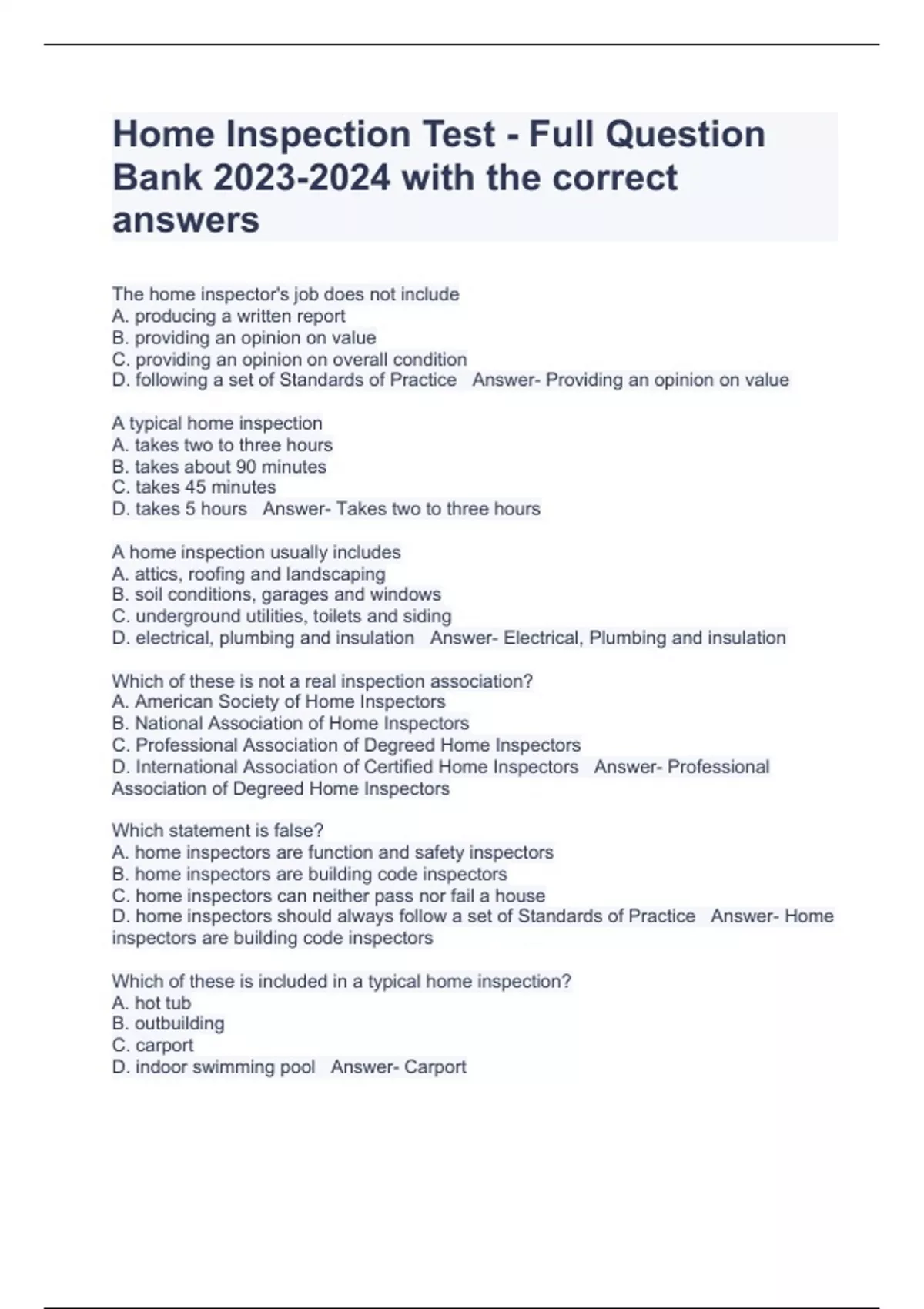 Home Inspection Test - Full Question Bank 2023-2024 with the correct answers

The home inspector's job does not include
A. producing a written report
B. providing an opinion on value
C. providing an opinion on overall condition
D. following a set of Standards of Practice   Answer- Providing an opinion on value

A typical home inspection
A. takes two to three hours
B. takes about 90 minutes
C. takes 45 minutes
D. takes 5 hours   Answer- Takes two to three hours

A home inspection usually includes
A. attics, roofing and landscaping
B. soil conditions, garages and windows
C. underground utilities, toilets and siding
D. electrical, plumbing and insulation   Answer- Electrical, Plumbing and insulation

Which of these is not a real inspection association?
A. American Society of Home Inspectors
B. National Association of Home Inspectors
C. Professional Association of Degreed Home Inspectors
D. International Association of Certified Home Inspectors   Answer- Professional Association of Degreed Home Inspectors

Which statement is false?
A. home inspectors are function and safety inspectors
B. home inspectors are building code inspectors
C. home inspectors can neither pass nor fail a house
D. home inspectors should always follow a set of Standards of Practice   Answer- Home inspectors are building code inspectors

Which of these is included in a typical home inspection?
A. hot tub
B. outbuilding
C. carport
D. indoor swimming pool   Answer- Carport